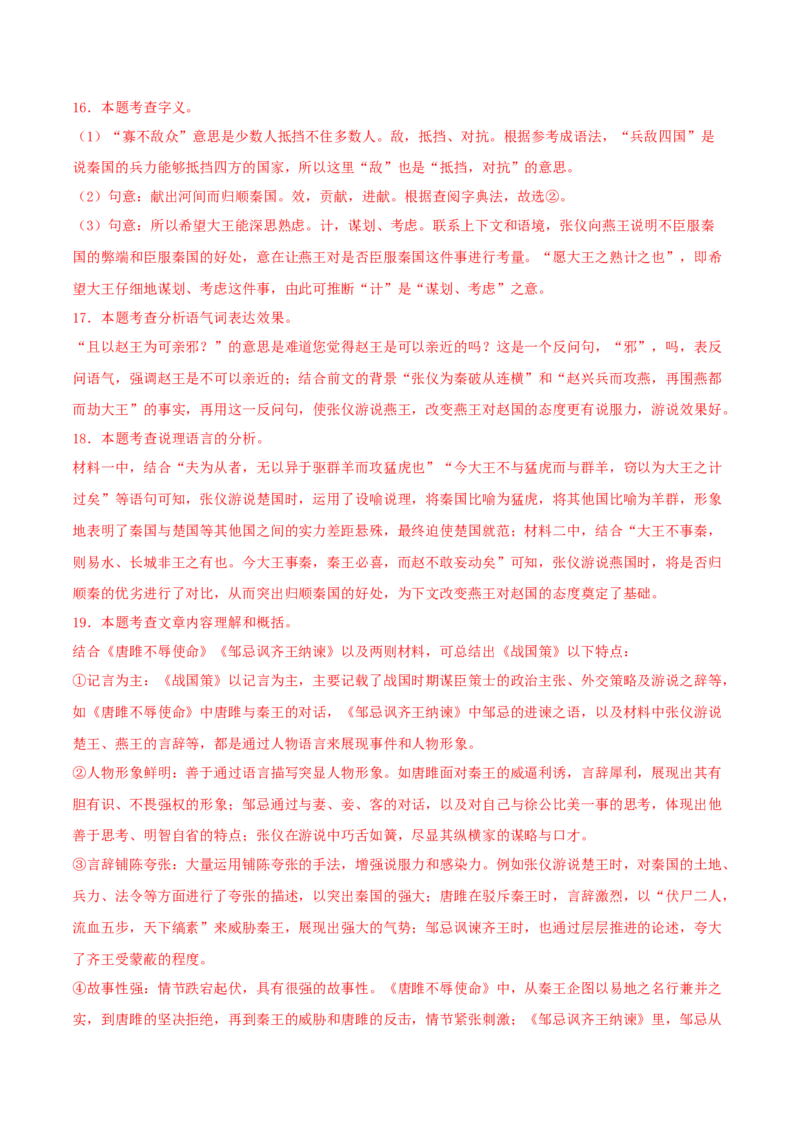 16．本题考查字义。

（1）“寡不敌众”意思是少数人抵挡不住多数人。敌，抵挡、对抗。根据参考成语法，“兵敌四国”是说秦国的兵力能够抵挡四方的国家，所以这里“敌”也是“抵挡，对抗”的意思。

（2）句意：献出河间而归顺秦国。效，贡献，进献。根据查阅字典法，故选②。

（3）句意：所以希望大王能深思熟虑。计，谋划、考虑。联系上下文和语境，张仪向燕王说明不臣服秦国的弊端和臣服秦国的好处，意在让燕王对是否臣服秦国这件事进行考量。“愿大王之熟计之也”，即希望大王仔细地谋划、考虑这件事，由此可推断“计”是“谋划、考虑”之意。

17．本题考查分析语气词表达效果。

“且以赵王为可亲邪？”的意思是难道您觉得赵王是可以亲近的吗？这是一个反问句，“邪”，吗，表反问语气，强调赵王是不可以亲近的；结合前文的背景“张仪为秦破从连横”和“赵兴兵而攻燕，再围燕都而劫大王”的事实，再用这一反问句，使张仪游说燕王，改变燕王对赵国的态度更有说服力，游说效果好。

18．本题考查说理语言的分析。

材料一中，结合“夫为从者，无以异于驱群羊而攻猛虎也”“今大王不与猛虎而与群羊，窃以为大王之计过矣”等语句可知，张仪游说楚国时，运用了设喻说理，将秦国比喻为猛虎，将其他国比喻为羊群，形象地表明了秦国与楚国等其他国之间的实力差距悬殊，最终迫使楚国就范；材料二中，结合“大王不事秦，则易水、长城非王之有也。今大王事秦，秦王必喜，而赵不敢妄动矣”可知，张仪游说燕国时，将是否归顺秦的优劣进行了对比，从而突出归顺秦国的好处，为下文改变燕王对赵国的态度奠定了基础。

19．本题考查文章内容理解和概括。

结合《唐雎不辱使命》《邹忌讽齐王纳谏》以及两则材料，可总结出《战国策》以下特点：

①记言为主：《战国策》以记言为主，主要记载了战国时期谋臣策士的政治主张、外交策略及游说之辞等，如《唐雎不辱使命》中唐雎与秦王的对话，《邹忌讽齐王纳谏》中邹忌的进谏之语，以及材料中张仪游说楚王、燕王的言辞等，都是通过人物语言来展现事件和人物形象。

②人物形象鲜明：善于通过语言描写突显人物形象。如唐雎面对秦王的威逼利诱，言辞犀利，展现出其有胆有识、不畏强权的形象；邹忌通过与妻、妾、客的对话，以及对自己与徐公比美一事的思考，体现出他善于思考、明智自省的特点；张仪在游说中巧舌如簧，尽显其纵横家的谋略与口才。

③言辞铺陈夸张：大量运用铺陈夸张的手法，增强说服力和感染力。例如张仪游说楚王时，对秦国的土地、兵力、法令等方面进行了夸张的描述，以突出秦国的强大；唐雎在驳斥秦王时，言辞激烈，以“伏尸二人，流血五步，天下缟素”来威胁秦王，展现出强大的气势；邹忌讽谏齐王时，也通过层层推进的论述，夸大了齐王受蒙蔽的程度。

④故事性强：情节跌宕起伏，具有很强的故事性。《唐雎不辱使命》中，从秦王企图以易地之名行兼并之实，到唐雎的坚决拒绝，再到秦王的威胁和唐雎的反击，情节紧张刺激；《邹忌讽齐王纳谏》里，邹忌从